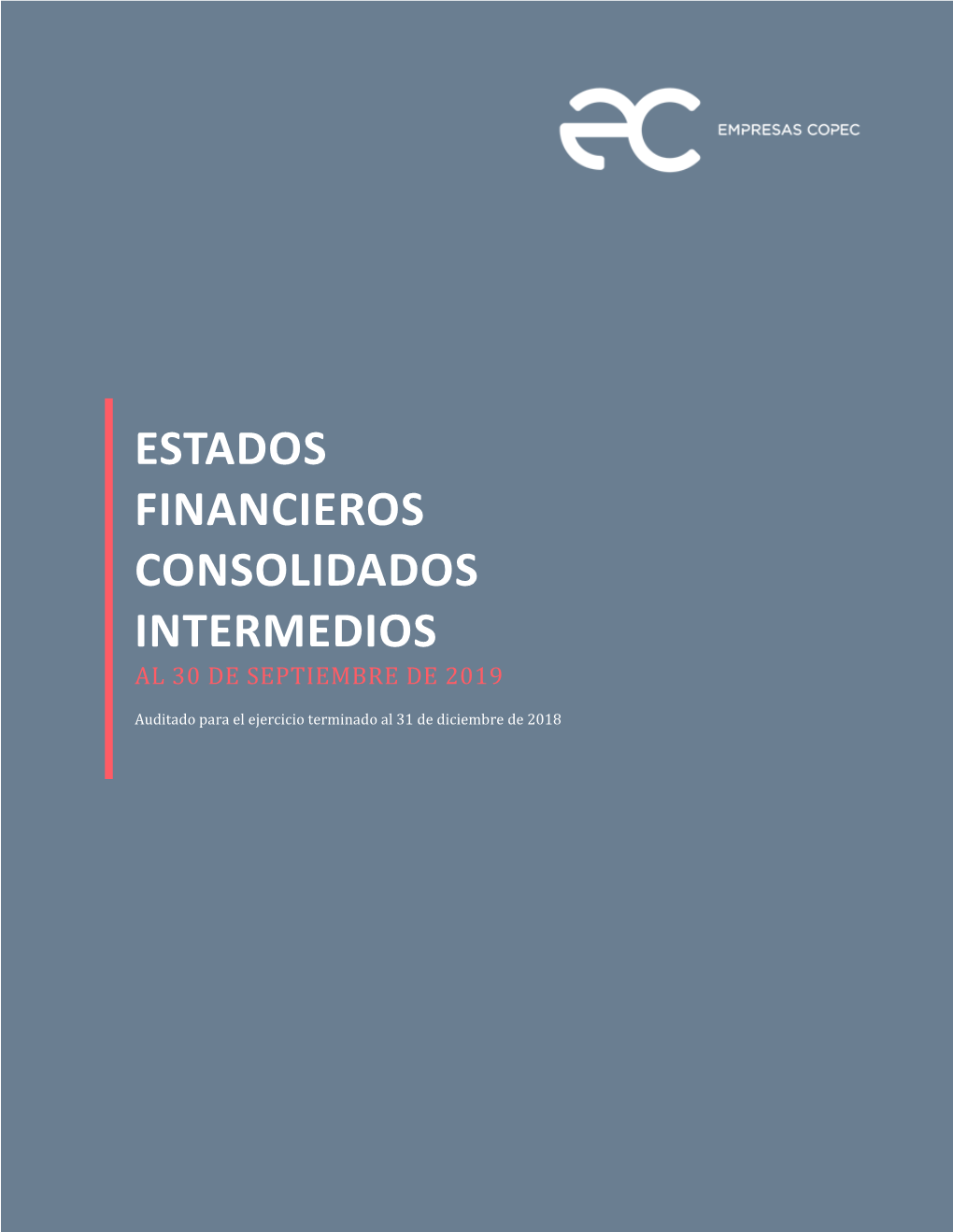 EMPRESAS COPEC

ESTADOS FINANCIEROS CONSOLIDADOS INTERMEDIOS

AL 30 DE SEPTIEMBRE DE 2019

Auditado para el ejercicio terminado al 31 de diciembre de 2018